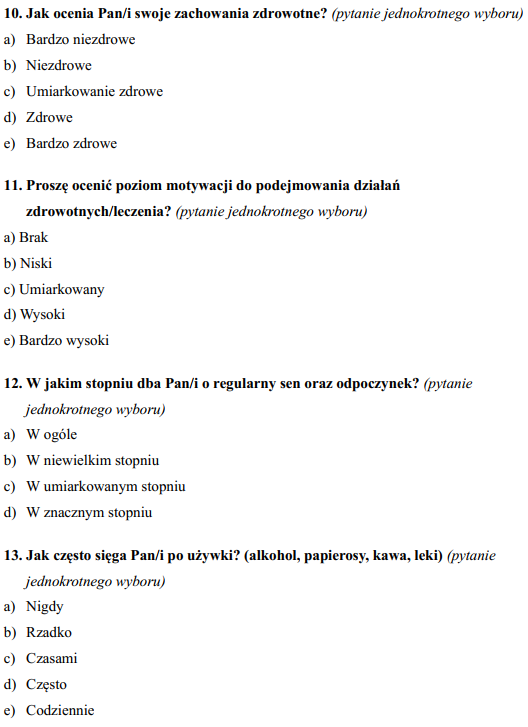 10. Jak ocenia Pan/i swoje zachowania zdrowotne? (pytanie jednokrotnego wyboru)
a) Bardzo niezdrowe
b) Niezdrowe
c) Umiarkowanie zdrowe
d) Zdrowe
e) Bardzo zdrowe

11. Proszę ocenić poziom motywacji do podejmowania działań zdrowotnych/leczenia? (pytanie jednokrotnego wyboru)
a) Brak
b) Niski
c) Umiarkowany
d) Wysoki
e) Bardzo wysoki

12. W jakim stopniu dba Pan/i o regularny sen oraz odpoczynek? (pytanie jednokrotnego wyboru)
a) W ogóle
b) W niewielkim stopniu
c) W umiarkowanym stopniu
d) W znacznym stopniu

13. Jak często sięga Pan/i po używki? (alkohol, papierosy, kawa, leki) (pytanie jednokrotnego wyboru)
a) Nigdy
b) Rzadko
c) Czasami
d) Często
e) Codziennie